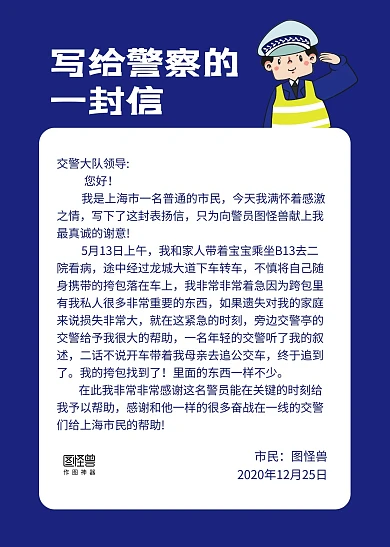 写给警察的一封信

交警大队领导:

您好!

我是上海市一名普通的市民，今天我满怀着感激之情，写下了这封表扬信，只为向警员图怪兽献上我最真诚的谢意!

5月13日上午，我和家人带着宝宝乘坐B13去二院看病，途中经过龙城大道下车转车，不慎将自己随身携带的挎包落在车上，我非常非常着急因为跨包里有我私人很多非常重要的东西，如果遗失对我的家庭来说损失非常大，就在这紧急的时刻，旁边交警亭的交警给予我很大的帮助，一名年轻的交警听了我的叙述，二话不说开车带着我母亲去追公交车，终于追到了。我的挎包找到了！里面的东西一样不少。

在此我非常非常感谢这名警员能在关键的时刻给我予以帮助，感谢和他一样的很多奋战在一线的交警们给上海市民的帮助!

图怪兽
作图神器

市民：图怪兽
2020年12月25日